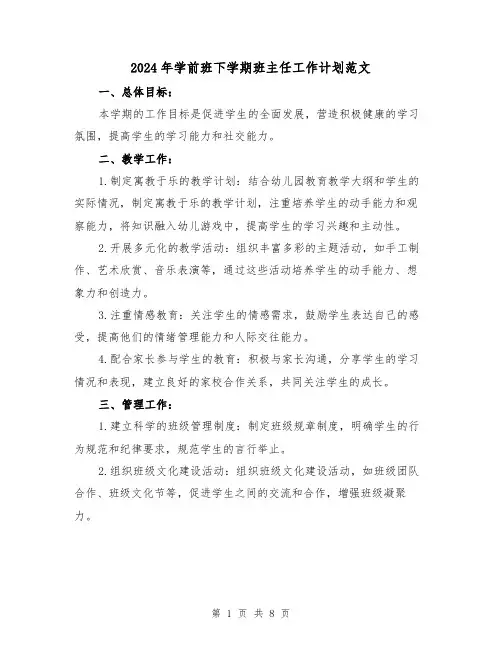 2024年学前班下学期班主任工作计划范文

一、总体目标：

本学期的工作目标是促进学生的全面发展，营造积极健康的学习氛围，提高学生的学习能力和社交能力。

二、教学工作：

1.制定寓教于乐的教学计划：结合幼儿园教育教学大纲和学生的实际情况，制定寓教于乐的教学计划，注重培养学生的动手能力和观察能力，将知识融入幼儿游戏中，提高学生的学习兴趣和主动性。

2.开展多元化的教学活动：组织丰富多彩的主题活动，如手工制作、艺术欣赏、音乐表演等，通过这些活动培养学生的动手能力、想象力和创造力。

3.注重情感教育：关注学生的情感需求，鼓励学生表达自己的感受，提高他们的情绪管理能力和人际交往能力。

4.配合家长参与学生的教育：积极与家长沟通，分享学生的学习情况和表现，建立良好的家校合作关系，共同关注学生的成长。

三、管理工作：

1.建立科学的班级管理制度：制定班级规章制度，明确学生的行为规范和纪律要求，规范学生的言行举止。

2.组织班级文化建设活动：组织班级文化建设活动，如班级团队合作、班级文化节等，促进学生之间的交流和合作，增强班级凝聚力。

第 1 页 共 8 页